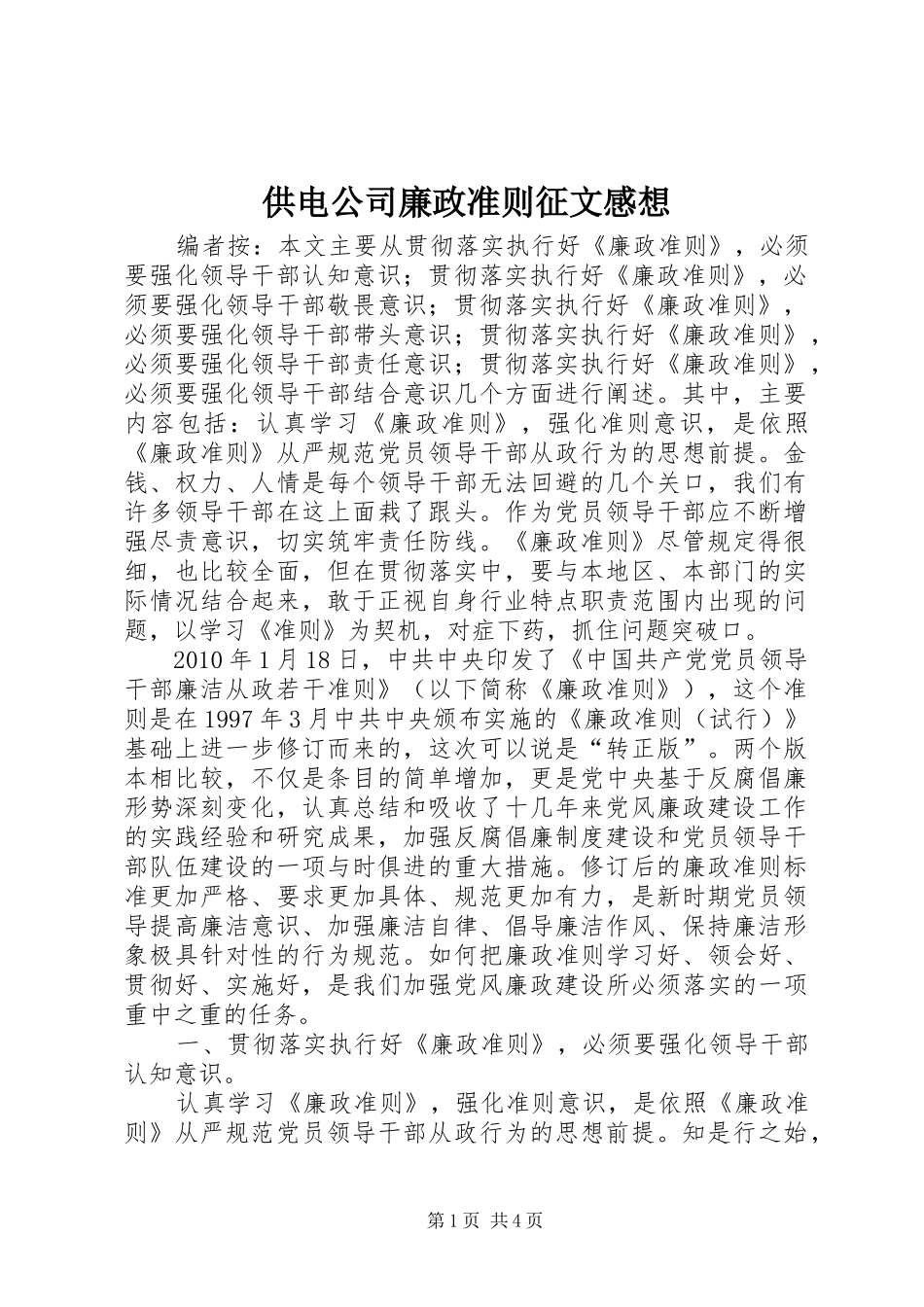 供电公司廉政准则征文感想

编者按：本文主要从贯彻落实执行好《廉政准则》，必须要强化领导干部认知意识；贯彻落实执行好《廉政准则》，必须要强化领导干部敬畏意识；贯彻落实执行好《廉政准则》，必须要强化领导干部带头意识；贯彻落实执行好《廉政准则》，必须要强化领导干部责任意识；贯彻落实执行好《廉政准则》，必须要强化领导干部结合意识几个方面进行阐述。其中，主要内容包括：认真学习《廉政准则》，强化准则意识，是依照《廉政准则》从严规范党员领导干部从政行为的思想前提。金钱、权力、人情是每个领导干部无法回避的几个关口，我们有许多领导干部在这上面栽了跟头。作为党员领导干部应不断增强尽责意识，切实筑牢责任防线。《廉政准则》尽管规定得很细，也比较全面，但在贯彻落实中，要与本地区、本部门的实际情况结合起来，敢于正视自身行业特点职责范围内出现的问题，以学习《准则》为契机，对症下药，抓住问题突破口。

2010年1月18日，中共中央印发了《中国共产党党员领导干部廉洁从政若干准则》（以下简称《廉政准则》），这个准则是在1997年3月中共中央颁布实施的《廉政准则（试行）》基础上进一步修订而来的，这次可以说是“转正版”。两个版本相比较，不仅是条目的简单增加，更是党中央基于反腐倡廉形势深刻变化，认真总结和吸收了十几年来党风廉政建设工作的实践经验和研究成果，加强反腐倡廉制度建设和党员领导干部队伍建设的一项与时俱进的重大措施。修订后的廉政准则标准更加严格、要求更加具体、规范更加有力，是新时期党员领导提高廉洁意识、加强廉洁自律、倡导廉洁作风、保持廉洁形象极具针对性的行为规范。如何把廉政准则学习好、领会好、贯彻好、实施好，是我们加强党风廉政建设所必须落实的一项重中之重的任务。

一、贯彻落实执行好《廉政准则》，必须要强化领导干部认知意识。

认真学习《廉政准则》，强化准则意识，是依照《廉政准则》从严规范党员领导干部从政行为的思想前提。知是行之始，

第1页 共4页